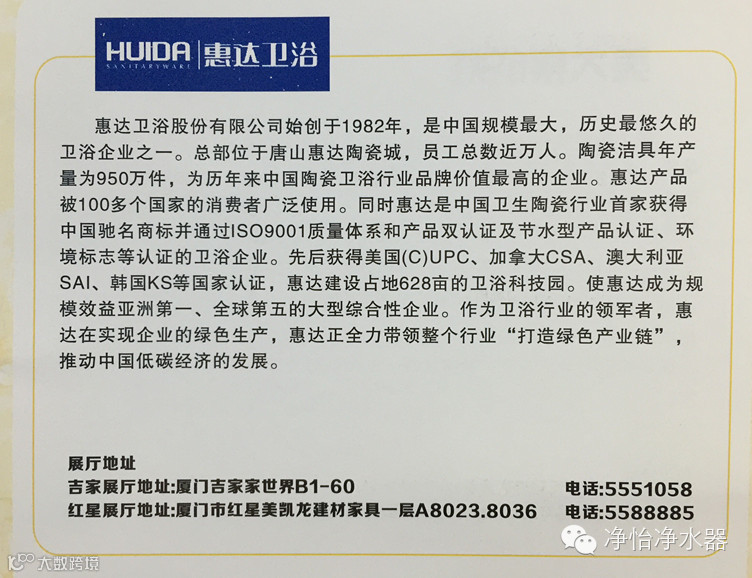 HUIDA 惠达卫浴
SANITARYWARE

惠达卫浴股份有限公司始创于1982年，是中国规模最大，历史最悠久的卫浴企业之一。总部位于唐山惠达陶瓷城，员工总数近万人。陶瓷洁具年产量为950万件，为历年来中国陶瓷卫浴行业品牌价值最高的企业。惠达产品被100多个国家的消费者广泛使用。同时惠达是中国卫生陶瓷行业首家获得中国驰名商标并通过ISO9001质量体系和产品双认证及节水型产品认证、环境标志等认证的卫浴企业。先后获得美国(C)UPC、加拿大CSA、澳大利亚SAI、韩国KS等国家认证，惠达建设占地628亩的卫浴科技园。使惠达成为规模效益亚洲第一、全球第五的大型综合性企业。作为卫浴行业的领军者，惠达在实现企业的绿色生产，惠达正全力带领整个行业“打造绿色产业链”，推动中国低碳经济的发展。

展厅地址
吉家展厅地址:厦门吉家家世界B1-60 电话:5551058
红星展厅地址:厦门市红星美凯龙建材家具一层A8023.8036 电话:5588885

净怡净水器

大数跨境